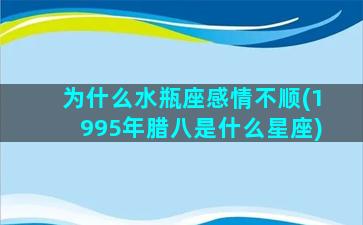 为什么水瓶座感情不顺(1995年腊八是什么星座)